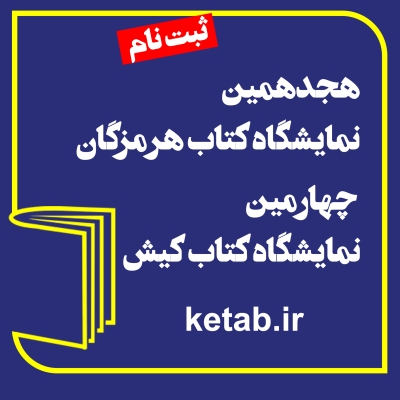 ثبت نام

هجدهمین
نمایشگاه کتاب هرمزگان

چهارمین
نمایشگاه کتاب کیش

ketab.ir